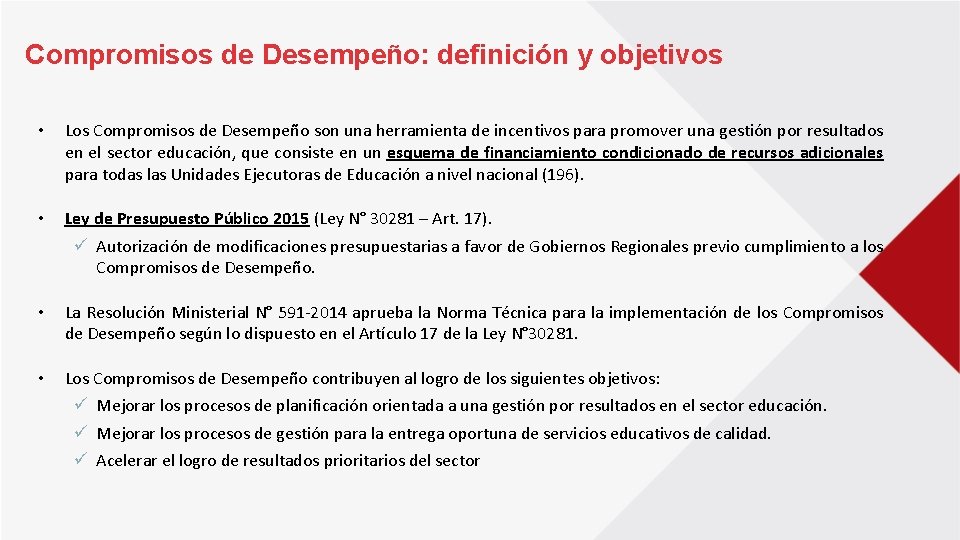 Compromisos de Desempeño: definición y objetivos

• Los Compromisos de Desempeño son una herramienta de incentivos para promover una gestión por resultados en el sector educación, que consiste en un esquema de financiamiento condicionado de recursos adicionales para todas las Unidades Ejecutoras de Educación a nivel nacional (196).

• Ley de Presupuesto Público 2015 (Ley N° 30281 – Art. 17).

✓ Autorización de modificaciones presupuestarias a favor de Gobiernos Regionales previo cumplimiento a los Compromisos de Desempeño.

• La Resolución Ministerial N° 591-2014 aprueba la Norma Técnica para la implementación de los Compromisos de Desempeño según lo dispuesto en el Artículo 17 de la Ley N°30281.

• Los Compromisos de Desempeño contribuyen al logro de los siguientes objetivos:

✓ Mejorar los procesos de planificación orientada a una gestión por resultados en el sector educación.

✓ Mejorar los procesos de gestión para la entrega oportuna de servicios educativos de calidad.

✓ Acelerar el logro de resultados prioritarios del sector